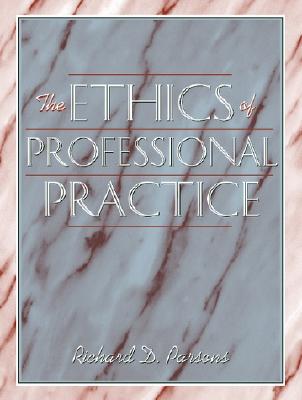 The ETHICS of PROFESSIONAL PRACTICE

Richard D. Parsons